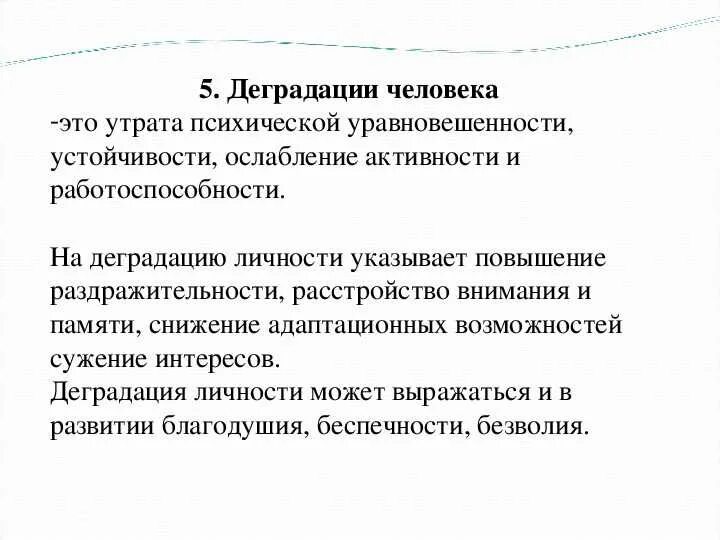 5. Деградации человека

-это утрата психической уравновешенности, устойчивости, ослабление активности и работоспособности.

На деградацию личности указывает повышение раздражительности, расстройство внимания и памяти, снижение адаптационных возможностей сужение интересов.
Деградация личности может выражаться и в развитии благодушия, беспечности, безволия.